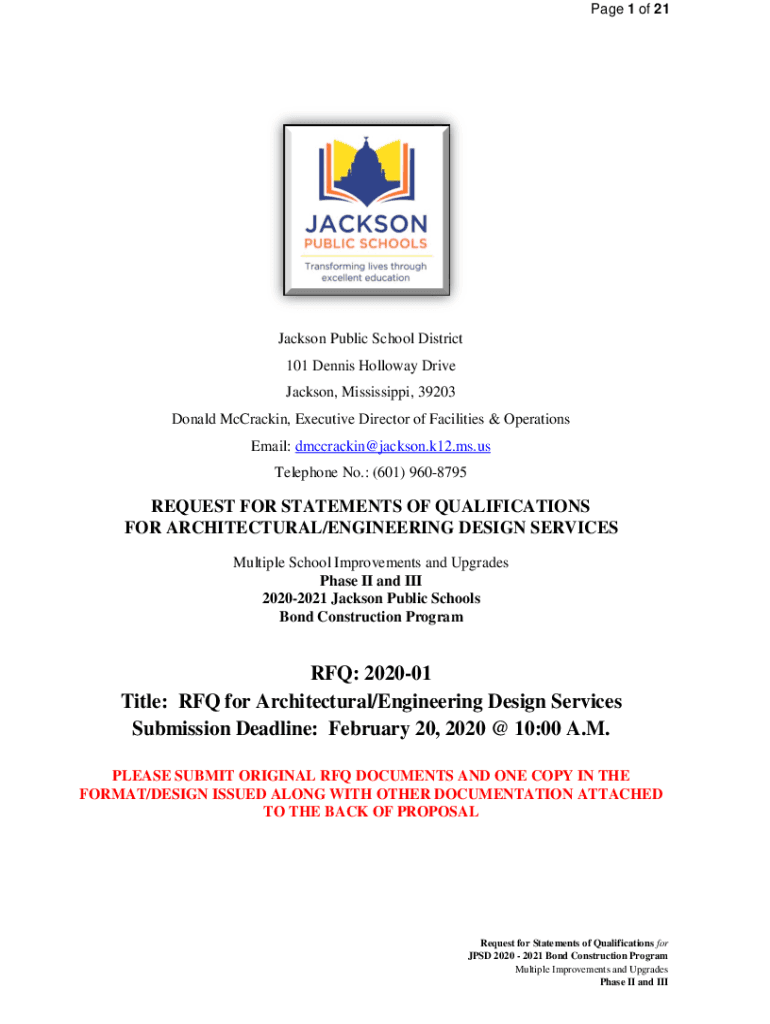 Page 1 of 21

JACKSON
PUBLIC SCHOOLS
Transforming lives through excellent education

Jackson Public School District
101 Dennis Holloway Drive
Jackson, Mississippi, 39203
Donald McCrackin, Executive Director of Facilities & Operations
Email: dmccrackin@jackson.k12.ms.us
Telephone No.: (601) 960-8795

REQUEST FOR STATEMENTS OF QUALIFICATIONS
FOR ARCHITECTURAL/ENGINEERING DESIGN SERVICES

Multiple School Improvements and Upgrades
Phase II and III
2020-2021 Jackson Public Schools
Bond Construction Program

RFQ: 2020-01
Title: RFQ for Architectural/Engineering Design Services
Submission Deadline: February 20, 2020 @ 10:00 A.M.

PLEASE SUBMIT ORIGINAL RFQ DOCUMENTS AND ONE COPY IN THE FORMAT/DESIGN ISSUED ALONG WITH OTHER DOCUMENTATION ATTACHED TO THE BACK OF PROPOSAL

Request for Statements of Qualifications for
JPSD 2020 - 2021 Bond Construction Program
Multiple Improvements and Upgrades
Phase II and III